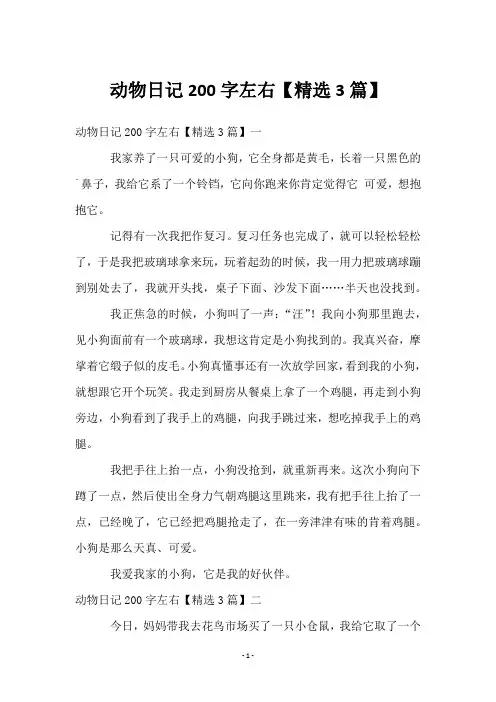 动物日记 200 字左右【精选 3 篇】

动物日记 200 字左右【精选 3 篇】一

我家养了一只可爱的小狗，它全身都是黄毛，长着一只黑色的鼻子，我给它系了一个铃铛，它向你跑来你肯定觉得它 可爱，想抱抱它。

记得有一次我把作复习。复习任务也完成了，就可以轻松轻松了，于是我把玻璃球拿来玩，玩着起劲的时候，我一用力把玻璃球蹦到别处去了，我就开头找，桌子下面、沙发下面……半天也没找到。

我正焦急的时候，小狗叫了一声："汪"！我向小狗那里跑去，见小狗面前有一个玻璃球，我想这肯定是小狗找到的。我真兴奋，摩挲着它缎子似的皮毛。小狗真懂事还有一次放学回家，看到我的小狗，就想跟它开个玩笑。我走到厨房从餐桌上拿了一个鸡腿，再走到小狗旁边，小狗看到了我手上的鸡腿，向我手跳过来，想吃掉我手上的鸡腿。

我把手往上抬一点，小狗没抢到，就重新再来。这次小狗向下蹲了一点，然后使出全身力气朝鸡腿这里跳来，我有把手往上抬了一点，已经晚了，它已经把鸡腿抢走了，在一旁津津有味的肯着鸡腿。小狗是那么天真、可爱。

我爱我家的小狗，它是我的好伙伴。

动物日记 200 字左右【精选 3 篇】二

今日，妈妈带我去花鸟市场买了一只小仓鼠，我给它取了一个

- 1 -